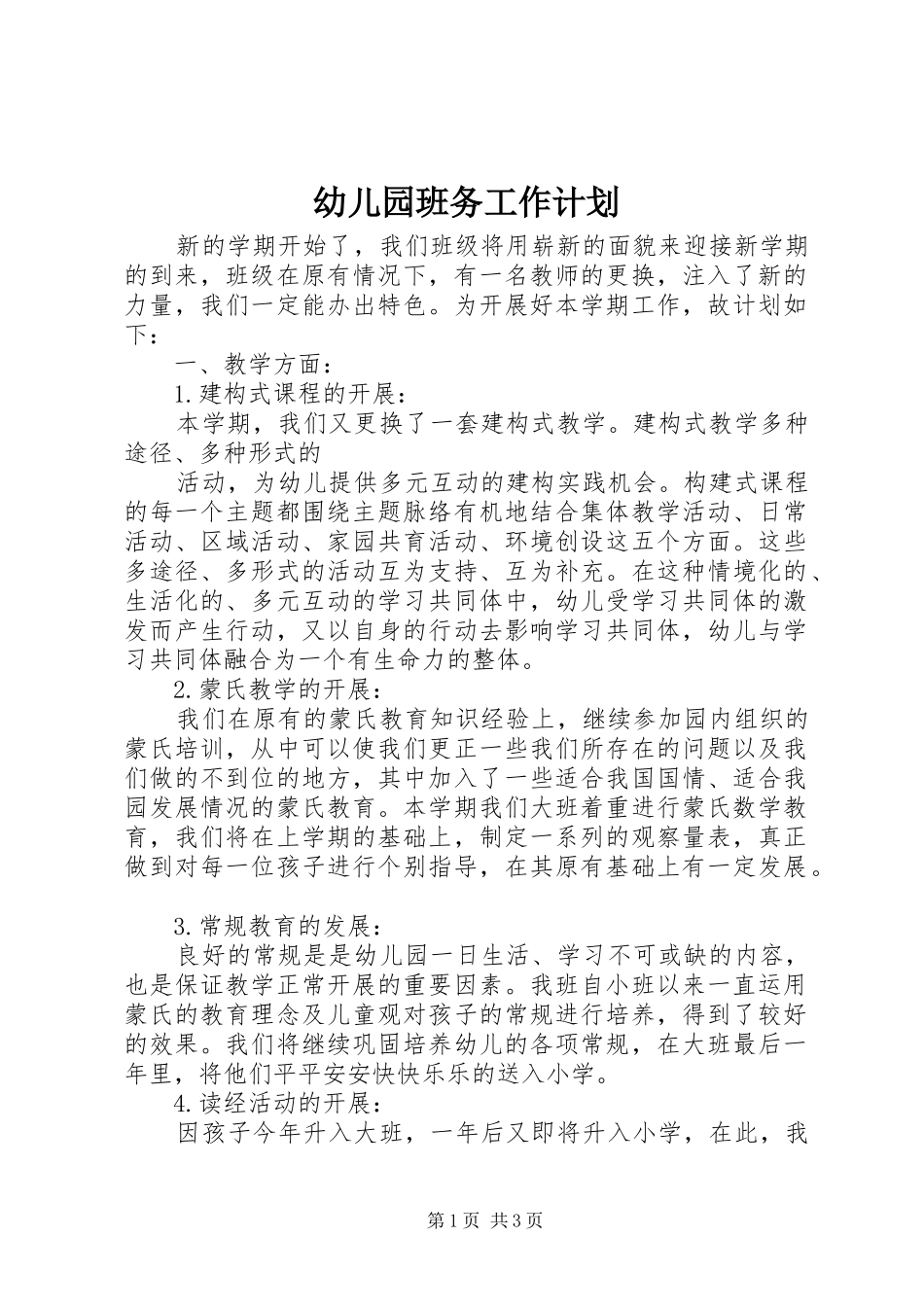 幼儿园班务工作计划

新的学期开始了，我们班级将用崭新的面貌来迎接新学期的到来，班级在原有情况下，有一名教师的更换，注入了新的力量，我们一定能办出特色。为开展好本学期工作，故计划如下：

一、教学方面：

1.建构式课程的开展：

本学期，我们又更换了一套建构式教学。建构式教学多种途径、多种形式的

活动，为幼儿提供多元互动的建构实践机会。构建式课程的每一个主题都围绕主题脉络有机地结合集体教学活动、日常活动、区域活动、家园共育活动、环境创设这五个方面。这些多途径、多形式的活动互为支持、互为补充。在这种情境化的、生活化的、多元互动的学习共同体中，幼儿受学习共同体的激发而产生行动，又以自身的行动去影响学习共同体，幼儿与学习共同体融合为一个有生命力的整体。

2.蒙氏教学的开展：

我们在原有的蒙氏教育知识经验上，继续参加园内组织的蒙氏培训，从中可以使我们更正一些我们所存在的问题以及我们做的不到位的地方，其中加入了一些适合我国国情、适合我园发展情况的蒙氏教育。本学期我们大班着重进行蒙氏数学教育，我们将在上学期的基础上，制定一系列的观察量表，真正做到对每一位孩子进行个别指导，在其原有基础上有一定发展。

3.常规教育的发展：

良好的常规是是幼儿园一日生活、学习不可或缺的内容，也是保证教学正常开展的重要因素。我班自小班以来一直运用蒙氏的教育理念及儿童观对孩子的常规进行培养，得到了较好的效果。我们将继续巩固培养幼儿的各项常规，在大班最后一年里，将他们平平安安快快乐乐的送入小学。

4.读经活动的开展：

因孩子今年升入大班，一年后又即将升入小学，在此，我

第1页 共3页